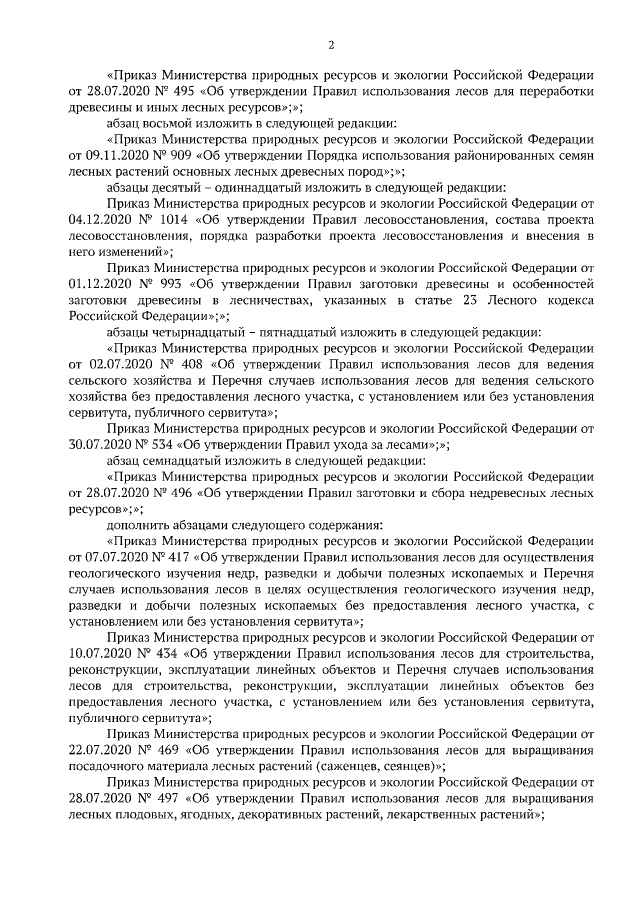 2

«Приказ Министерства природных ресурсов и экологии Российской Федерации от 28.07.2020 № 495 «Об утверждении Правил использования лесов для переработки древесины и иных лесных ресурсов»;»;

абзац восьмой изложить в следующей редакции:

«Приказ Министерства природных ресурсов и экологии Российской Федерации от 09.11.2020 № 909 «Об утверждении Порядка использования районированных семян лесных растений основных лесных древесных пород»;»;

абзацы десятый – одиннадцатый изложить в следующей редакции:

Приказ Министерства природных ресурсов и экологии Российской Федерации от 04.12.2020 № 1014 «Об утверждении Правил лесовосстановления, состава проекта лесовосстановления, порядка разработки проекта лесовосстановления и внесения в него изменений»;

Приказ Министерства природных ресурсов и экологии Российской Федерации от 01.12.2020 № 993 «Об утверждении Правил заготовки древесины и особенностей заготовки древесины в лесничествах, указанных в статье 23 Лесного кодекса Российской Федерации»;»;

абзацы четырнадцатый – пятнадцатый изложить в следующей редакции:

«Приказ Министерства природных ресурсов и экологии Российской Федерации от 02.07.2020 № 408 «Об утверждении Правил использования лесов для ведения сельского хозяйства и Перечня случаев использования лесов для ведения сельского хозяйства без предоставления лесного участка, с установлением или без установления сервитута, публичного сервитута»;

Приказ Министерства природных ресурсов и экологии Российской Федерации от 30.07.2020 № 534 «Об утверждении Правил ухода за лесами»;»;

абзац семнадцатый изложить в следующей редакции:

«Приказ Министерства природных ресурсов и экологии Российской Федерации от 28.07.2020 № 496 «Об утверждении Правил заготовки и сбора недревесных лесных ресурсов»;»;

дополнить абзацами следующего содержания:

«Приказ Министерства природных ресурсов и экологии Российской Федерации от 07.07.2020 № 417 «Об утверждении Правил использования лесов для осуществления геологического изучения недр, разведки и добычи полезных ископаемых и Перечня случаев использования лесов в целях осуществления геологического изучения недр, разведки и добычи полезных ископаемых без предоставления лесного участка, с установлением или без установления сервитута»;

Приказ Министерства природных ресурсов и экологии Российской Федерации от 10.07.2020 № 434 «Об утверждении Правил использования лесов для строительства, реконструкции, эксплуатации линейных объектов и Перечня случаев использования лесов для строительства, реконструкции, эксплуатации линейных объектов без предоставления лесного участка, с установлением или без установления сервитута, публичного сервитута»;

Приказ Министерства природных ресурсов и экологии Российской Федерации от 22.07.2020 № 469 «Об утверждении Правил использования лесов для выращивания посадочного материала лесных растений (саженцев, сеянцев)»;

Приказ Министерства природных ресурсов и экологии Российской Федерации от 28.07.2020 № 497 «Об утверждении Правил использования лесов для выращивания лесных плодовых, ягодных, декоративных растений, лекарственных растений»;